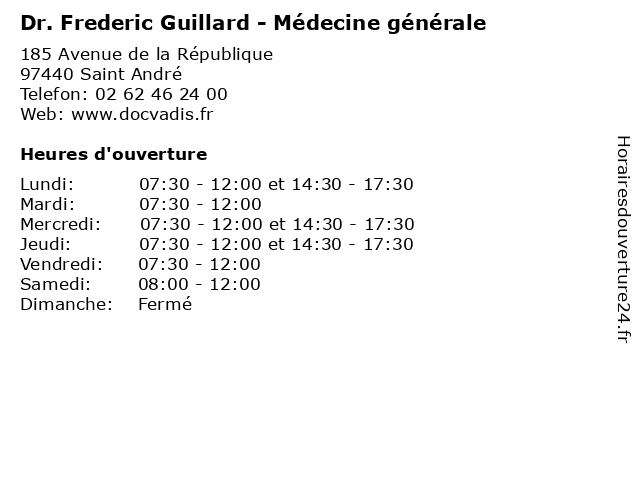 Dr. Frederic Guillard - Médecine générale

185 Avenue de la République
97440 Saint André
Telefon: 02 62 46 24 00
Web: www.docvadis.fr

Heures d'ouverture

Lundi: 07:30 - 12:00 et 14:30 - 17:30
Mardi: 07:30 - 12:00
Mercredi: 07:30 - 12:00 et 14:30 - 17:30
Jeudi: 07:30 - 12:00 et 14:30 - 17:30
Vendredi: 07:30 - 12:00
Samedi: 08:00 - 12:00
Dimanche: Fermé

Horairesdouverture24.fr